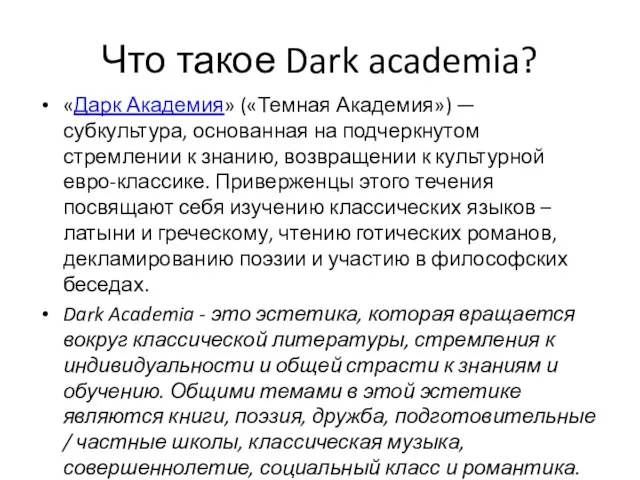 Что такое Dark academia?

• «Дарк Академия» («Темная Академия») — субкультура, основанная на подчеркнутом стремлении к знанию, возвращении к культурной евро-классике. Приверженцы этого течения посвящают себя изучению классических языков – латыни и греческому, чтению готических романов, декламированию поэзии и участию в философских беседах.

• Dark Academia - это эстетика, которая вращается вокруг классической литературы, стремления к индивидуальности и общей страсти к знаниям и обучению. Общими темами в этой эстетике являются книги, поэзия, дружба, подготовительные / частные школы, классическая музыка, совершеннолетие, социальный класс и романтика.